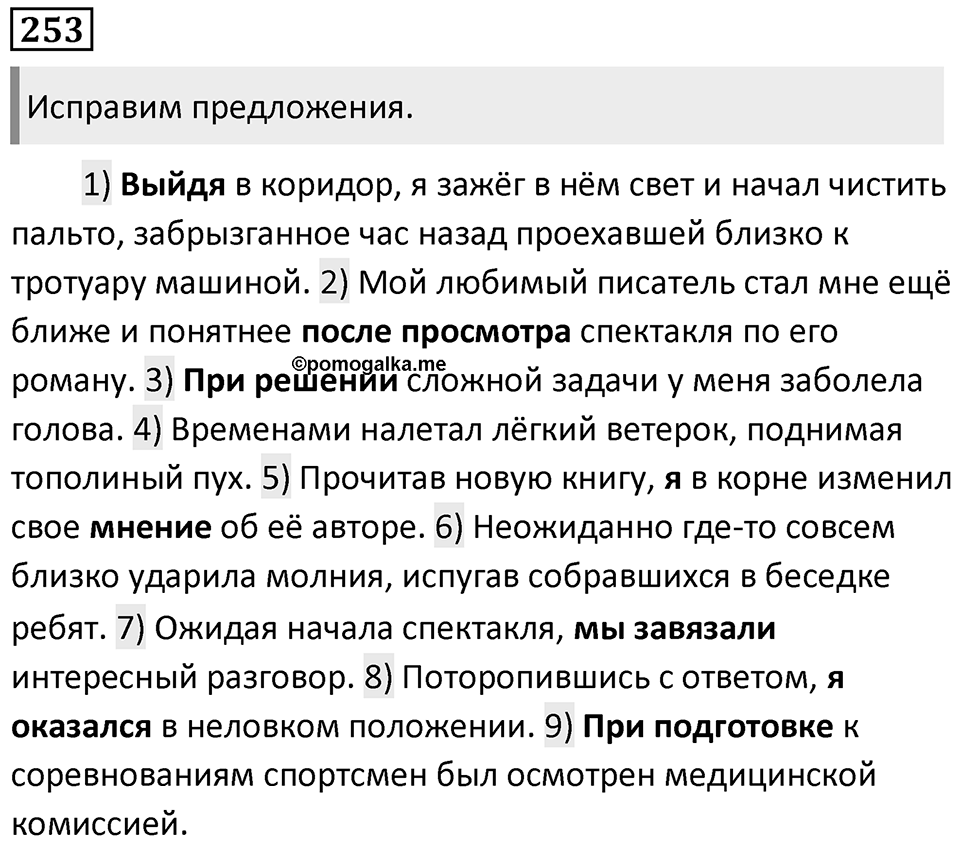 253

Исправим предложения.

1) Выйдя в коридор, я зажёг в нём свет и начал чистить пальто, забрызганное час назад проехавшей близко к тротуару машиной. 2) Мой любимый писатель стал мне ещё ближе и понятнее после просмотра спектакля по его роману. 3) При решении сложной задачи у меня заболела голова. 4) Временами налетал лёгкий ветерок, поднимая тополиный пух. 5) Прочитав новую книгу, я в корне изменил свое мнение об её авторе. 6) Неожиданно где-то совсем близко ударила молния, испугав собравшихся в беседке ребят. 7) Ожидая начала спектакля, мы завязали интересный разговор. 8) Поторопившись с ответом, я оказался в неловком положении. 9) При подготовке к соревнованиям спортсмен был осмотрен медицинской комиссией.

©pomogalka.me